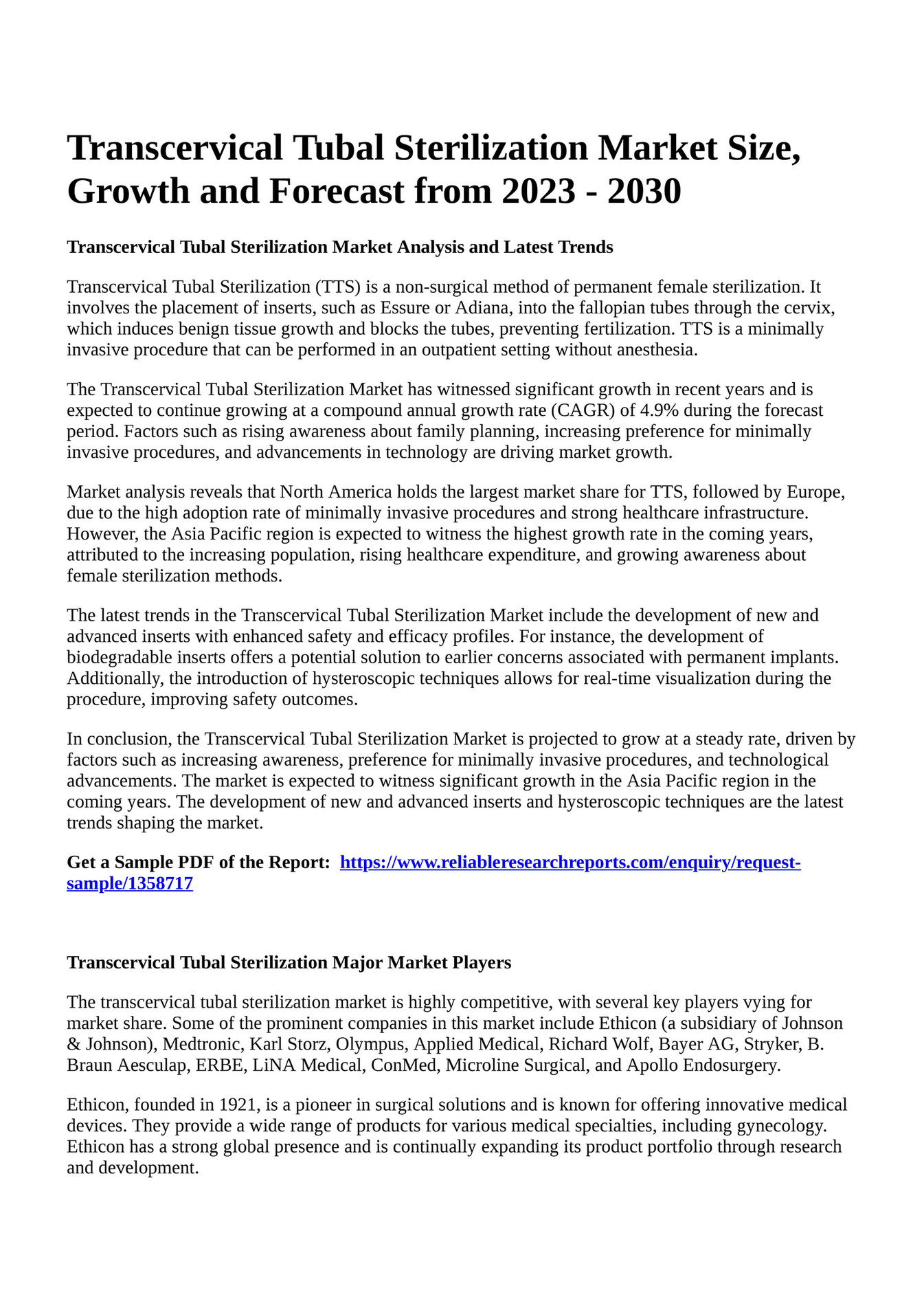 Transcervical Tubal Sterilization Market Size, Growth and Forecast from 2023 - 2030

Transcervical Tubal Sterilization Market Analysis and Latest Trends

Transcervical Tubal Sterilization (TTS) is a non-surgical method of permanent female sterilization. It involves the placement of inserts, such as Essure or Adiana, into the fallopian tubes through the cervix, which induces benign tissue growth and blocks the tubes, preventing fertilization. TTS is a minimally invasive procedure that can be performed in an outpatient setting without anesthesia.

The Transcervical Tubal Sterilization Market has witnessed significant growth in recent years and is expected to continue growing at a compound annual growth rate (CAGR) of 4.9% during the forecast period. Factors such as rising awareness about family planning, increasing preference for minimally invasive procedures, and advancements in technology are driving market growth.

Market analysis reveals that North America holds the largest market share for TTS, followed by Europe, due to the high adoption rate of minimally invasive procedures and strong healthcare infrastructure. However, the Asia Pacific region is expected to witness the highest growth rate in the coming years, attributed to the increasing population, rising healthcare expenditure, and growing awareness about female sterilization methods.

The latest trends in the Transcervical Tubal Sterilization Market include the development of new and advanced inserts with enhanced safety and efficacy profiles. For instance, the development of biodegradable inserts offers a potential solution to earlier concerns associated with permanent implants. Additionally, the introduction of hysteroscopic techniques allows for real-time visualization during the procedure, improving safety outcomes.

In conclusion, the Transcervical Tubal Sterilization Market is projected to grow at a steady rate, driven by factors such as increasing awareness, preference for minimally invasive procedures, and technological advancements. The market is expected to witness significant growth in the Asia Pacific region in the coming years. The development of new and advanced inserts and hysteroscopic techniques are the latest trends shaping the market.

Get a Sample PDF of the Report: https://www.reliableresearchreports.com/enquiry/request-sample/1358717

Transcervical Tubal Sterilization Major Market Players

The transcervical tubal sterilization market is highly competitive, with several key players vying for market share. Some of the prominent companies in this market include Ethicon (a subsidiary of Johnson & Johnson), Medtronic, Karl Storz, Olympus, Applied Medical, Richard Wolf, Bayer AG, Stryker, B. Braun Aesculap, ERBE, LiNA Medical, ConMed, Microline Surgical, and Apollo Endosurgery.

Ethicon, founded in 1921, is a pioneer in surgical solutions and is known for offering innovative medical devices. They provide a wide range of products for various medical specialties, including gynecology. Ethicon has a strong global presence and is continually expanding its product portfolio through research and development.